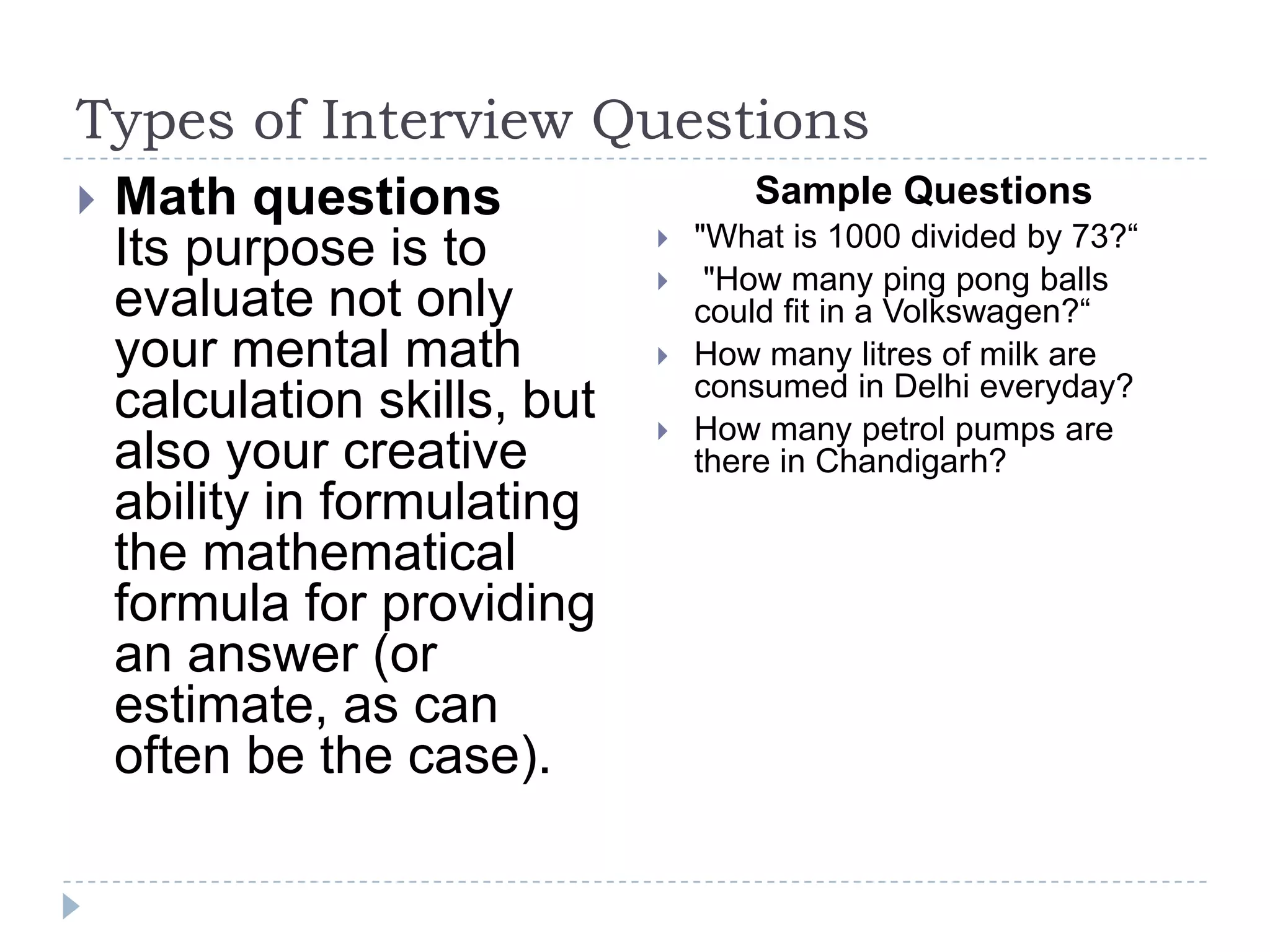 Types of Interview Questions

Math questions
Its purpose is to evaluate not only your mental math calculation skills, but also your creative ability in formulating the mathematical formula for providing an answer (or estimate, as can often be the case).

Sample Questions

"What is 1000 divided by 73?“

"How many ping pong balls could fit in a Volkswagen?“

How many litres of milk are consumed in Delhi everyday?

How many petrol pumps are there in Chandigarh?